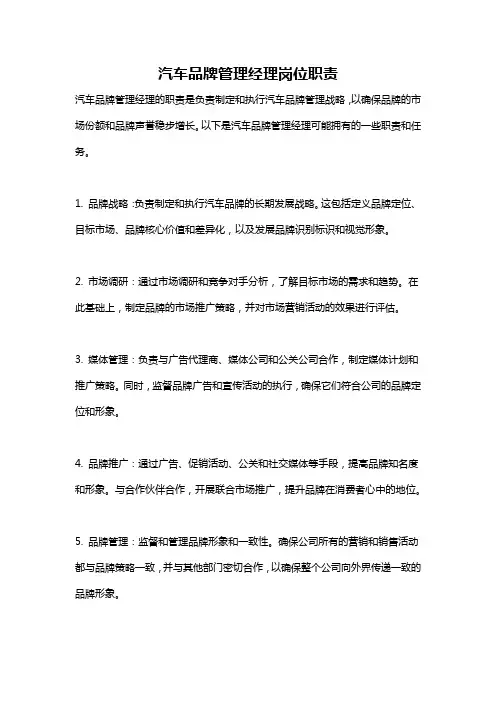 汽车品牌管理经理岗位职责

汽车品牌管理经理的职责是负责制定和执行汽车品牌管理战略，以确保品牌的市场份额和品牌声誉稳步增长。以下是汽车品牌管理经理可能拥有的一些职责和任务。

1. 品牌战略：负责制定和执行汽车品牌的长期发展战略。这包括定义品牌定位、目标市场、品牌核心价值和差异化，以及发展品牌识别标识和视觉形象。

2. 市场调研：通过市场调研和竞争对手分析，了解目标市场的需求和趋势。在此基础上，制定品牌的市场推广策略，并对市场营销活动的效果进行评估。

3. 媒体管理：负责与广告代理商、媒体公司和公关公司合作，制定媒体计划和推广策略。同时，监督品牌广告和宣传活动的执行，确保它们符合公司的品牌定位和形象。

4. 品牌推广：通过广告、促销活动、公关和社交媒体等手段，提高品牌知名度和形象。与合作伙伴合作，开展联合市场推广，提升品牌在消费者心中的地位。

5. 品牌管理：监督和管理品牌形象和一致性。确保公司所有的营销和销售活动都与品牌策略一致，并与其他部门密切合作，以确保整个公司向外界传递一致的品牌形象。